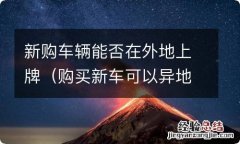 新购车辆能否在外地上牌（购买新车可以异地

经验总结
jingyanzongjie.com